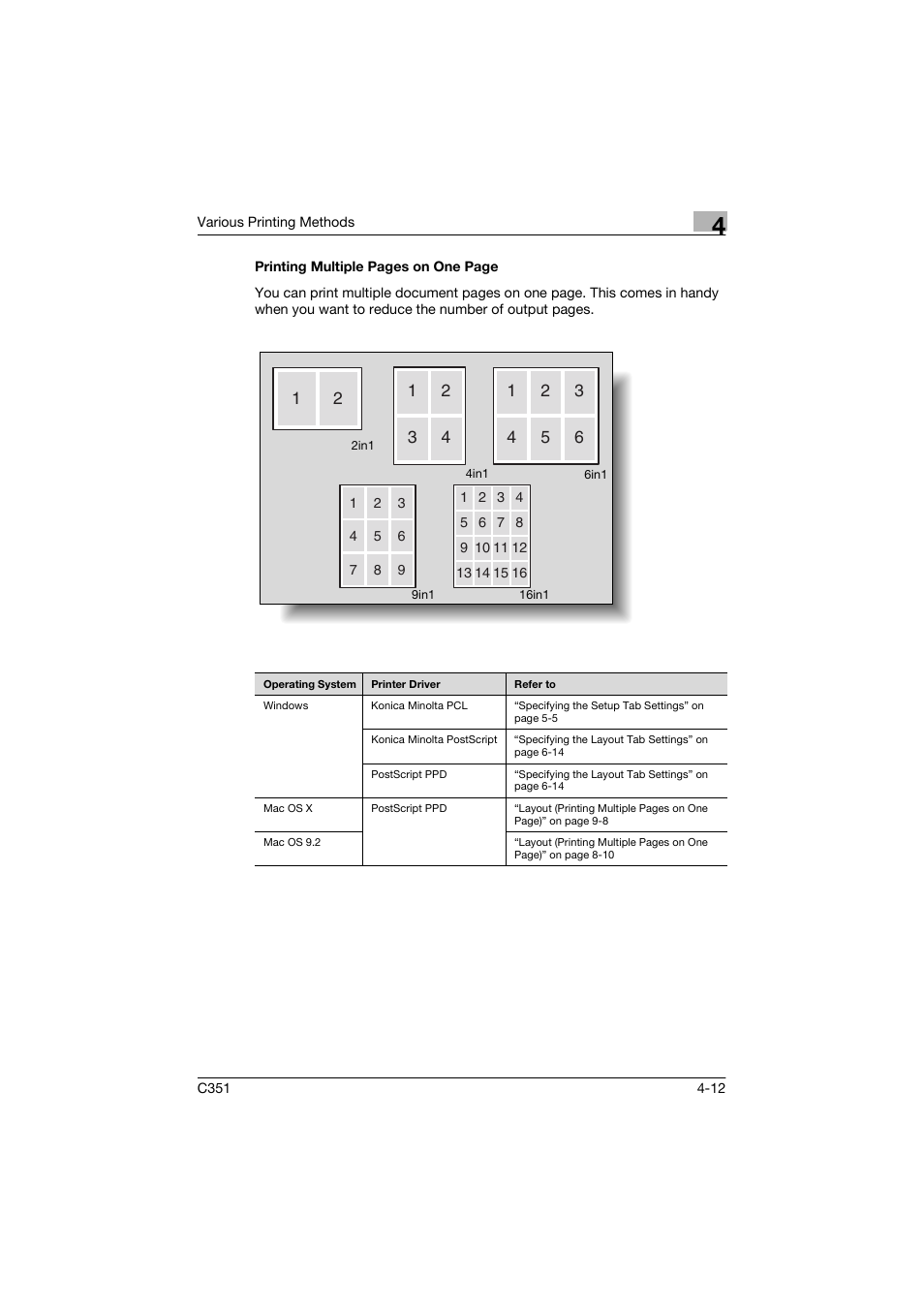 Various Printing Methods

4

Printing Multiple Pages on One Page

You can print multiple document pages on one page. This comes in handy when you want to reduce the number of output pages.

1 2

2in1

1 2
3 4

4in1

1 2 3
4 5 6

6in1

1 2 3
4 5 6
7 8 9

9in1

1 2 3 4
5 6 7 8
9 10 11 12
13 14 15 16

16in1

| Operating System | Printer Driver | Refer to |
|---|---|---|
| Windows | Konica Minolta PCL | “Specifying the Setup Tab Settings” on page 5-5 |
| | Konica Minolta PostScript | “Specifying the Layout Tab Settings” on page 6-14 |
| | PostScript PPD | “Specifying the Layout Tab Settings” on page 6-14 |
| Mac OS X | PostScript PPD | “Layout (Printing Multiple Pages on One Page)” on page 9-8 |
| Mac OS 9.2 | | “Layout (Printing Multiple Pages on One Page)” on page 8-10 |

C351

4-12